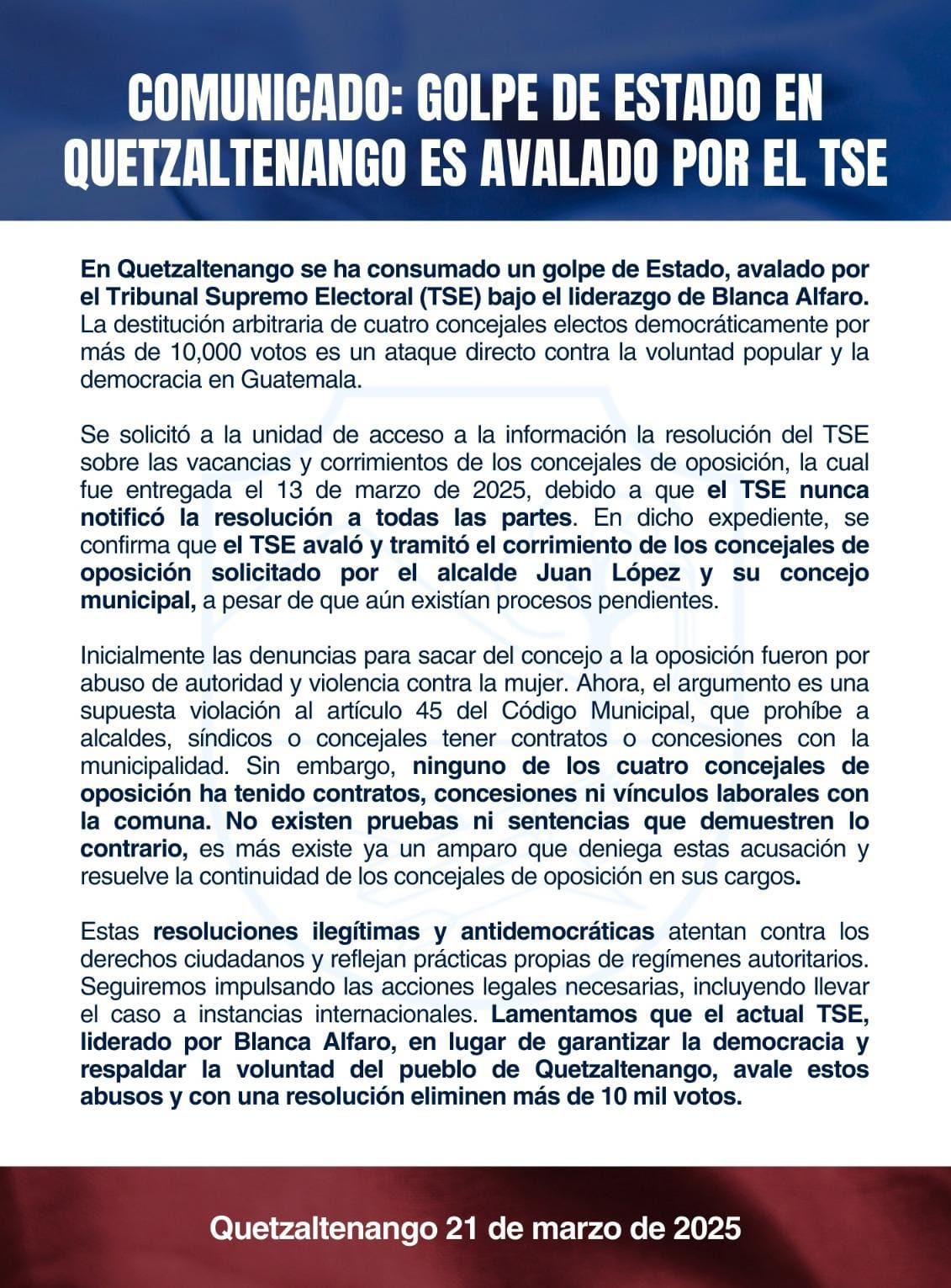 COMUNICADO: GOLPE DE ESTADO EN QUETZALTENANGO ES AVALADO POR EL TSE

En Quetzaltenango se ha consumado un golpe de Estado, avalado por el Tribunal Supremo Electoral (TSE) bajo el liderazgo de Blanca Alfaro. La destitución arbitraria de cuatro concejales electos democráticamente por más de 10,000 votos es un ataque directo contra la voluntad popular y la democracia en Guatemala.

Se solicitó a la unidad de acceso a la información la resolución del TSE sobre las vacancias y corrimientos de los concejales de oposición, la cual fue entregada el 13 de marzo de 2025, debido a que el TSE nunca notificó la resolución a todas las partes. En dicho expediente, se confirma que el TSE avaló y tramitó el corrimiento de los concejales de oposición solicitado por el alcalde Juan López y su concejo municipal, a pesar de que aún existían procesos pendientes.

Inicialmente las denuncias para sacar del concejo a la oposición fueron por abuso de autoridad y violencia contra la mujer. Ahora, el argumento es una supuesta violación al artículo 45 del Código Municipal, que prohíbe a alcaldes, síndicos o concejales tener contratos o concesiones con la municipalidad. Sin embargo, ninguno de los cuatro concejales de oposición ha tenido contratos, concesiones ni vínculos laborales con la comuna. No existen pruebas ni sentencias que demuestren lo contrario, es más existe ya un amparo que deniega estas acusación y resuelve la continuidad de los concejales de oposición en sus cargos.

Estas resoluciones ilegítimas y antidemocráticas atentan contra los derechos ciudadanos y reflejan prácticas propias de regímenes autoritarios. Seguiremos impulsando las acciones legales necesarias, incluyendo llevar el caso a instancias internacionales. Lamentamos que el actual TSE, liderado por Blanca Alfaro, en lugar de garantizar la democracia y respaldar la voluntad del pueblo de Quetzaltenango, avale estos abusos y con una resolución eliminen más de 10 mil votos.

Quetzaltenango 21 de marzo de 2025